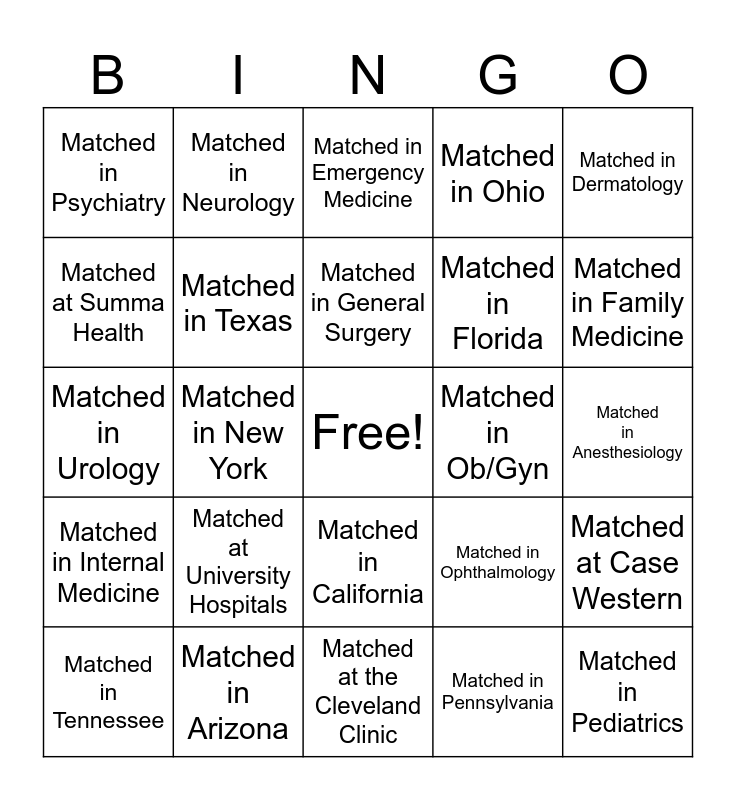 | B | I | N | G | O |
|---|---|---|---|---|
| Matched in Psychiatry | Matched in Neurology | Matched in Emergency Medicine | Matched in Ohio | Matched in Dermatology |
| Matched at Summa Health | Matched in Texas | Matched in General Surgery | Matched in Florida | Matched in Family Medicine |
| Matched in Urology | Matched in New York | Free! | Matched in Ob/Gyn | Matched in Anesthesiology |
| Matched in Internal Medicine | Matched at University Hospitals | Matched in California | Matched in Ophthalmology | Matched at Case Western |
| Matched in Tennessee | Matched in Arizona | Matched at the Cleveland Clinic | Matched in Pennsylvania | Matched in Pediatrics |